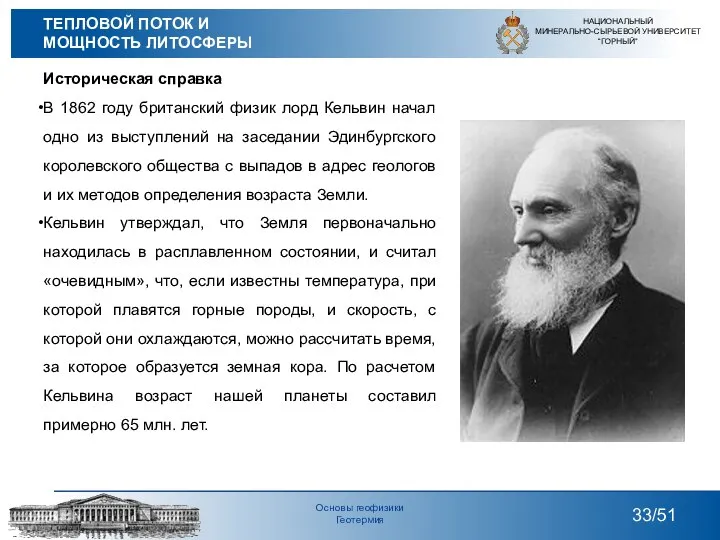 ТЕПЛОВОЙ ПОТОК И МОЩНОСТЬ ЛИТОСФЕРЫ

НАЦИОНАЛЬНЫЙ МИНЕРАЛЬНО-СЫРЬЕВОЙ УНИВЕРСИТЕТ "ГОРНЫЙ"

Историческая справка

•В 1862 году британский физик лорд Кельвин начал одно из выступлений на заседании Эдинбургского королевского общества с выпадов в адрес геологов и их методов определения возраста Земли.

•Кельвин утверждал, что Земля первоначально находилась в расплавленном состоянии, и считал «очевидным», что, если известны температура, при которой плавятся горные породы, и скорость, с которой они охлаждаются, можно рассчитать время, за которое образуется земная кора. По расчетом Кельвина возраст нашей планеты составил примерно 65 млн. лет.

Основы геофизики
Геотермия

33/51